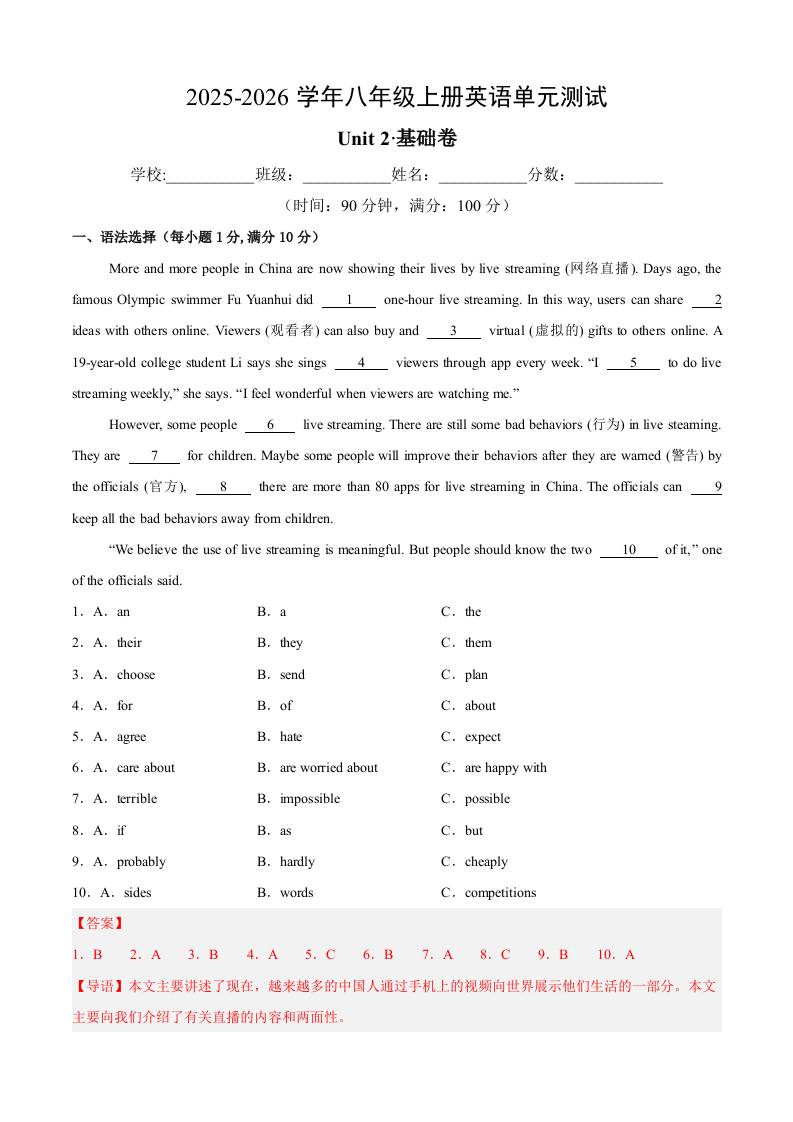 2025-2026 学年八年级上册英语单元测试

Unit 2·基础卷

学校:___________班级：___________姓名：___________分数：___________

（时间：90 分钟，满分：100 分）

一、语法选择（每小题 1 分, 满分 10 分）

More and more people in China are now showing their lives by live streaming (网络直播). Days ago, the famous Olympic swimmer Fu Yuanhui did __1__ one-hour live streaming. In this way, users can share __2__ ideas with others online. Viewers (观看者) can also buy and __3__ virtual (虚拟的) gifts to others online. A 19-year-old college student Li says she sings __4__ viewers through app every week. “I __5__ to do live streaming weekly,” she says. “I feel wonderful when viewers are watching me.”

However, some people __6__ live streaming. There are still some bad behaviors (行为) in live steaming. They are __7__ for children. Maybe some people will improve their behaviors after they are warned (警告) by the officials (官方), __8__ there are more than 80 apps for live streaming in China. The officials can __9__ keep all the bad behaviors away from children.

“We believe the use of live streaming is meaningful. But people should know the two __10__ of it,” one of the officials said.

1．A．an B．a C．the
2．A．their B．they C．them
3．A．choose B．send C．plan
4．A．for B．of C．about
5．A．agree B．hate C．expect
6．A．care about B．are worried about C．are happy with
7．A．terrible B．impossible C．possible
8．A．if B．as C．but
9．A．probably B．hardly C．cheaply
10．A．sides B．words C．competitions

【答案】
1．B 2．A 3．B 4．A 5．C 6．B 7．A 8．C 9．B 10．A
【导语】本文主要讲述了现在，越来越多的中国人通过手机上的视频向世界展示他们生活的一部分。本文主要向我们介绍了有关直播的内容和两面性。